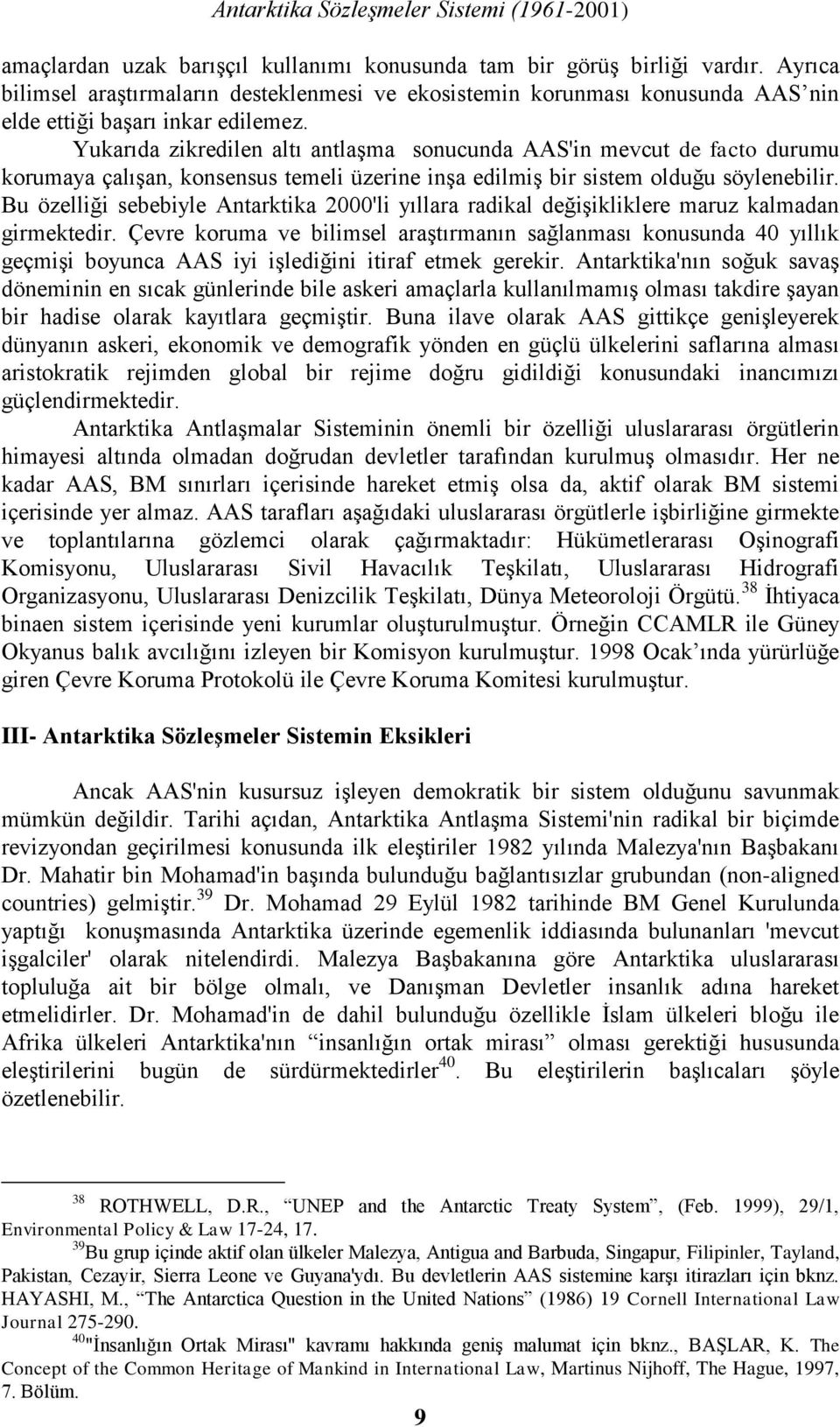 Antarktika Sözleşmeler Sistemi (1961-2001)

amaçlardan uzak barışçıl kullanımı konusunda tam bir görüş birliği vardır. Ayrıca bilimsel araştırmaların desteklenmesi ve ekosistemin korunması konusunda AAS'nin elde ettiği başarı inkar edilemez.

Yukarıda zikredilen altı antlaşma sonucunda AAS'in mevcut de facto durumu korumaya çalışan, konsensus temeli üzerine inşa edilmiş bir sistem olduğu söylenebilir. Bu özelliği sebebiyle Antarktika 2000'li yıllara radikal değişikliklere maruz kalmadan girmektedir. Çevre koruma ve bilimsel araştırmanın sağlanması konusunda 40 yıllık geçmişi boyunca AAS iyi işlediğini itiraf etmek gerekir. Antarktika'nın soğuk savaş döneminin en sıcak günlerinde bile askeri amaçlarla kullanılmamış olması takdire şayan bir hadise olarak kayıtlara geçmiştir. Buna ilave olarak AAS gittikçe genişleyerek dünyanın askeri, ekonomik ve demografik yönden en güçlü ülkelerini saflarına alması aristokratik rejimden global bir rejime doğru gidildiği konusundaki inancımızı güçlendirmektedir.

Antarktika Antlaşmalar Sisteminin önemli bir özelliği uluslararası örgütlerin himayesi altında olmadan doğrudan devletler tarafından kurulmuş olmasıdır. Her ne kadar AAS, BM sınırları içerisinde hareket etmiş olsa da, aktif olarak BM sistemi içerisinde yer almaz. AAS tarafları aşağıdaki uluslararası örgütlerle işbirliğine girmekte ve toplantılarına gözlemci olarak çağırmaktadır: Hükümetlerarası Oşinografi Komisyonu, Uluslararası Sivil Havacılık Teşkilatı, Uluslararası Hidrografi Organizasyonu, Uluslararası Denizcilik Teşkilatı, Dünya Meteoroloji Örgütü.$^{38}$ İhtiyaca binaen sistem içerisinde yeni kurumlar oluşturulmuştur. Örneğin CCAMLR ile Güney Okyanus balık avcılığını izleyen bir Komisyon kurulmuştur. 1998 Ocak'ında yürürlüğe giren Çevre Koruma Protokolü ile Çevre Koruma Komitesi kurulmuştur.

III- Antarktika Sözleşmeler Sistemin Eksikleri

Ancak AAS'nin kusursuz işleyen demokratik bir sistem olduğunu savunmak mümkün değildir. Tarihi açıdan, Antarktika Antlaşma Sistemi'nin radikal bir biçimde revizyondan geçirilmesi konusunda ilk eleştiriler 1982 yılında Malezya'nın Başbakanı Dr. Mahatir bin Mohamad'in başında bulunduğu bağlantısızlar grubundan (non-aligned countries) gelmiştir.$^{39}$ Dr. Mohamad 29 Eylül 1982 tarihinde BM Genel Kurulunda yaptığı konuşmasında Antarktika üzerinde egemenlik iddiasında bulunanları 'mevcut işgalciler' olarak nitelendirdi. Malezya Başbakanına göre Antarktika uluslararası topluluğa ait bir bölge olmalı, ve Danışman Devletler insanlık adına hareket etmelidirler. Dr. Mohamad'in de dahil bulunduğu özellikle İslam ülkeleri bloğu ile Afrika ülkeleri Antarktika'nın "insanlığın ortak mirası" olması gerektiği hususunda eleştirilerini bugün de sürdürmektedirler$^{40}$. Bu eleştirilerin başlıcaları şöyle özetlenebilir.

$^{38}$ ROTHWELL, D.R., "UNEP and the Antarctic Treaty System", (Feb. 1999), 29/1, Environmental Policy & Law 17-24, 17.

$^{39}$Bu grup içinde aktif olan ülkeler Malezya, Antigua and Barbuda, Singapur, Filipinler, Tayland, Pakistan, Cezayir, Sierra Leone ve Guyana'ydı. Bu devletlerin AAS sistemine karşı itirazları için bknz. HAYASHI, M., "The Antarctica Question in the United Nations" (1986) 19 Cornell International Law Journal 275-290.

$^{40}$"İnsanlığın Ortak Mirası" kavramı hakkında geniş malumat için bknz., BAŞLAR, K. The Concept of the Common Heritage of Mankind in International Law, Martinus Nijhoff, The Hague, 1997, 7. Bölüm.

9